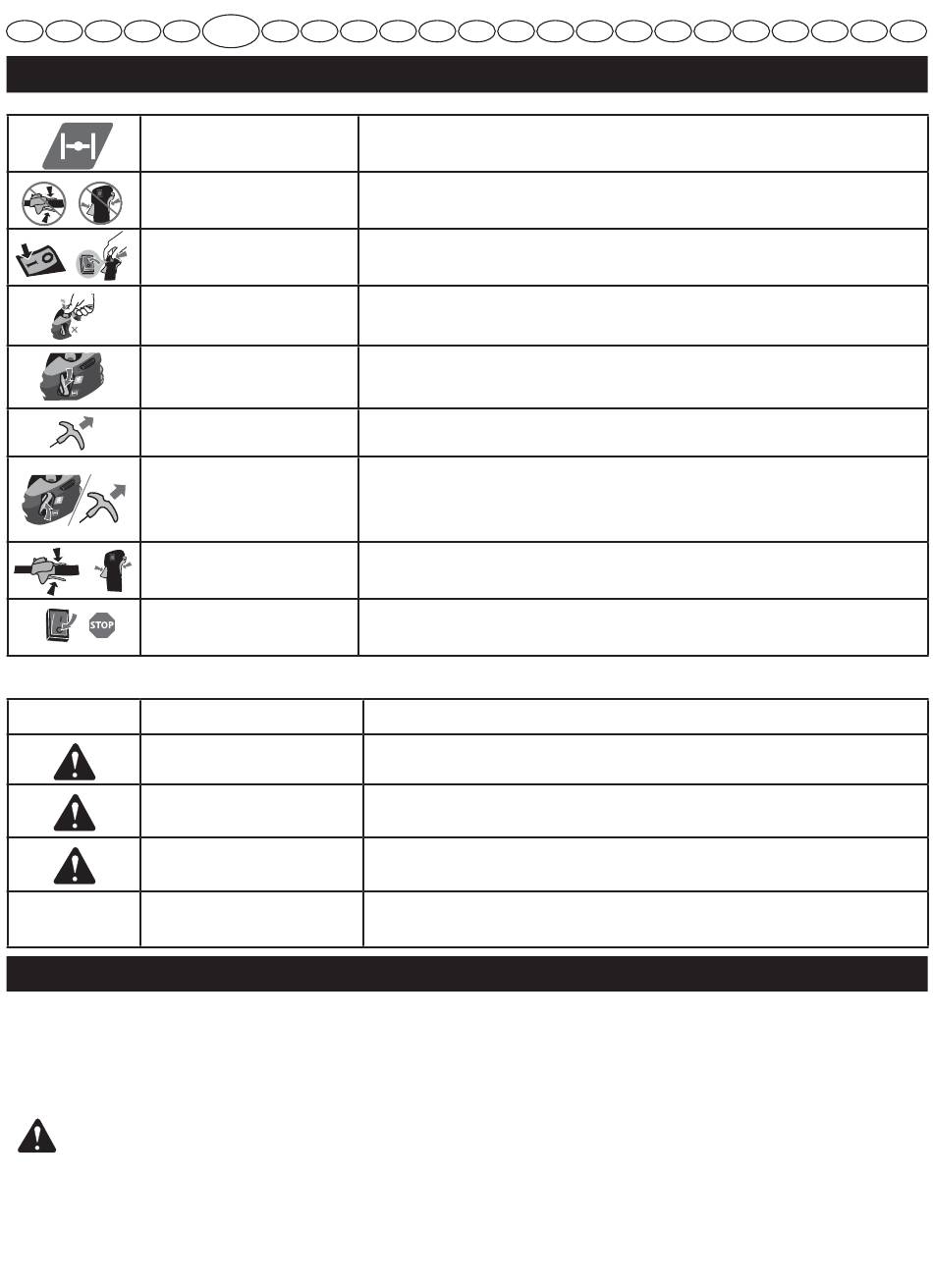 STOP